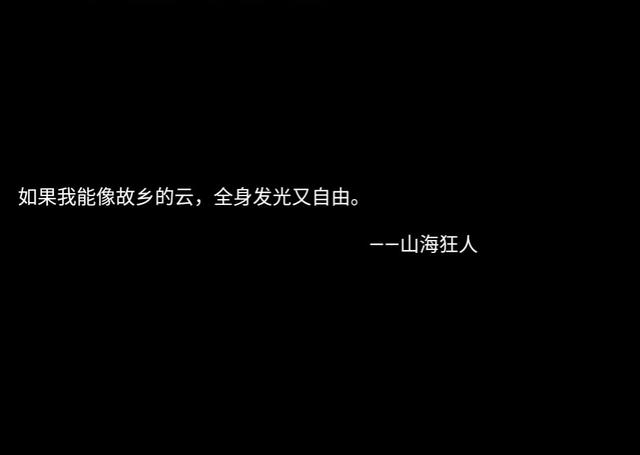 如果我能像故乡的云，全身发光又自由。

——山海狂人